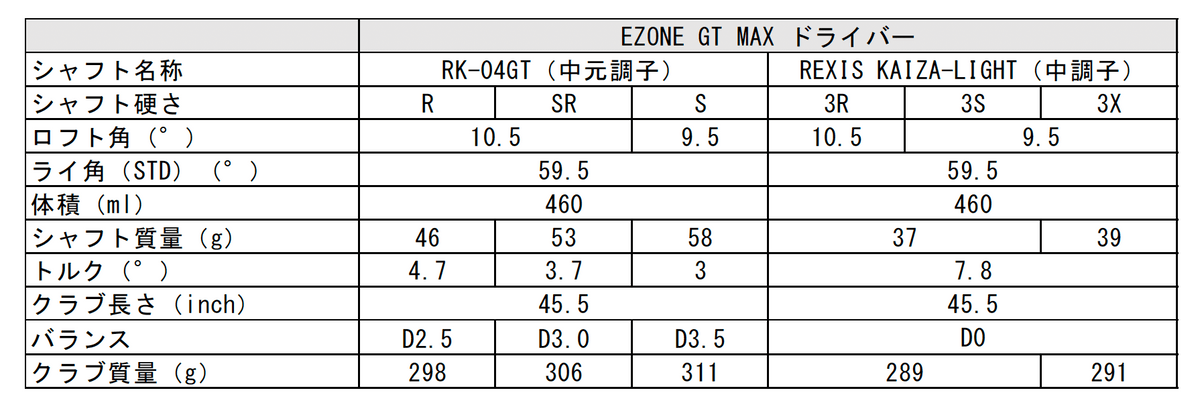 |  | EZONE GT MAX ドライバー |  |  |  |  |  |
|---|---|---|---|---|---|---|
| シャフト名称 | RK-04GT（中元調子） |  |  | REXIS KAIZA-LIGHT（中調子） |  |  |
| シャフト硬さ | R | SR | S | 3R | 3S | 3X |
| ロフト角（°） | 10.5 |  | 9.5 | 10.5 | 9.5 |  |
| ライ角（STD）（°） | 59.5 |  |  | 59.5 |  |  |
| 体積（ml） | 460 |  |  | 460 |  |  |
| シャフト質量（g） | 46 | 53 | 58 | 37 |  | 39 |
| トルク（°） | 4.7 | 3.7 | 3 | 7.8 |  |  |
| クラブ長さ（inch） | 45.5 |  |  | 45.5 |  |  |
| バランス | D2.5 | D3.0 | D3.5 | D0 |  |  |
| クラブ質量（g） | 298 | 306 | 311 | 289 |  | 291 |